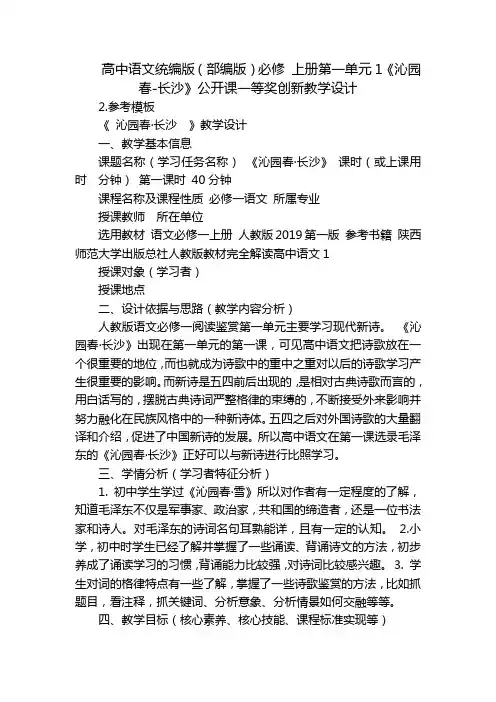 高中语文统编版（部编版）必修 上册第一单元 1《沁园春-长沙》公开课一等奖创新教学设计

2.参考模板

《 沁园春·长沙 》教学设计

一、教学基本信息

课题名称（学习任务名称） 《沁园春·长沙》 课时（或上课用时 分钟） 第一课时 40 分钟

课程名称及课程性质 必修一语文 所属专业

授课教师 所在单位

选用教材 语文必修一上册 人教版 2019 第一版 参考书籍 陕西师范大学出版总社人教版教材完全解读高中语文 1

授课对象（学习者）

授课地点

二、设计依据与思路（教学内容分析）

人教版语文必修一阅读鉴赏第一单元主要学习现代新诗。 《沁园春·长沙》出现在第一单元的第一课，可见高中语文把诗歌放在一个很重要的地位，而也就成为诗歌中的重中之重对以后的诗歌学习产生很重要的影响。而新诗是五四前后出现的，是相对古典诗歌而言的，用白话写的，摆脱古典诗词严整格律的束缚的，不断接受外来影响并努力融化在民族风格中的一种新诗体。五四之后对外国诗歌的大量翻译和介绍，促进了中国新诗的发展。所以高中语文在第一课选录毛泽东的《沁园春·长沙》正好可以与新诗进行比照学习。

三、学情分析（学习者特征分析）

1. 初中学生学过《沁园春·雪》所以对作者有一定程度的了解，知道毛泽东不仅是军事家、政治家，共和国的缔造者，还是一位书法家和诗人。对毛泽东的诗词名句耳熟能详，且有一定的认知。 2.小学，初中时学生已经了解并掌握了一些诵读、背诵诗文的方法，初步养成了诵读学习的习惯，背诵能力比较强，对诗词比较感兴趣。 3. 学生对词的格律特点有一些了解，掌握了一些诗歌鉴赏的方法，比如抓题目，看注释，抓关键词、分析意象、分析情景如何交融等等。

四、教学目标（核心素养、核心技能、课程标准实现等）